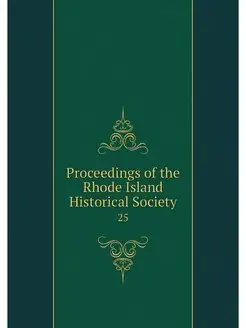 Proceedings of the Rhode Island Historical Society

25